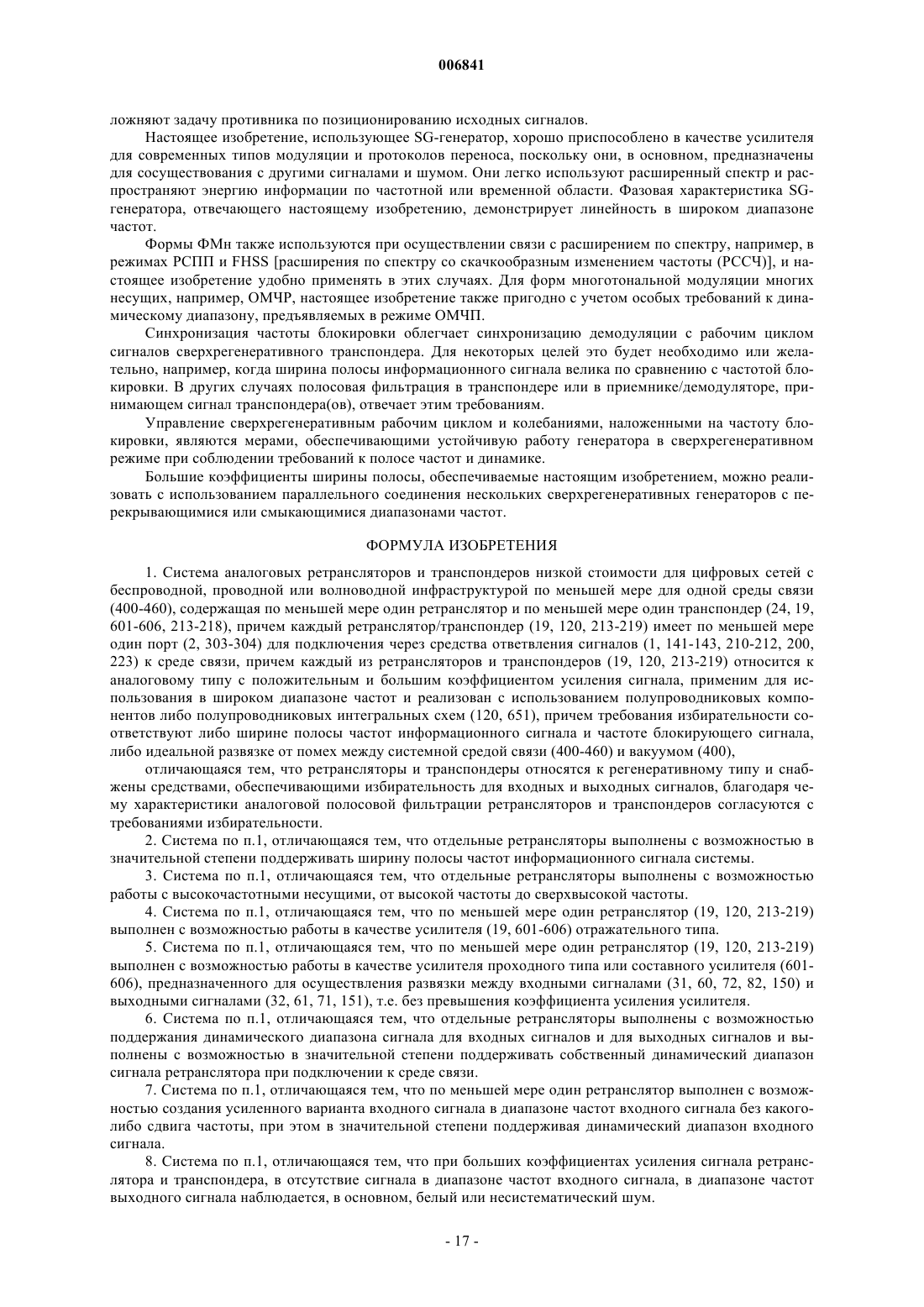 006841

ложняют задачу противника по позиционированию исходных сигналов.

Настоящее изобретение, использующее SG-генератор, хорошо приспособлено в качестве усилителя для современных типов модуляции и протоколов переноса, поскольку они, в основном, предназначены для сосуществования с другими сигналами и шумом. Они легко используют расширенный спектр и распространяют энергию информации по частотной или временной области. Фазовая характеристика SG-генератора, отвечающего настоящему изобретению, демонстрирует линейность в широком диапазоне частот.

Формы ФМн также используются при осуществлении связи с расширением по спектру, например, в режимах РСПП и FHSS [расширения по спектру со скачкообразным изменением частоты (РССЧ)], и настоящее изобретение удобно применять в этих случаях. Для форм многотональной модуляции многих несущих, например, ОМЧР, настоящее изобретение также пригодно с учетом особых требований к динамическому диапазону, предъявляемых в режиме ОМЧП.

Синхронизация частоты блокировки облегчает синхронизацию демодуляции с рабочим циклом сигналов сверхрегенеративного транспондера. Для некоторых целей это будет необходимо или желательно, например, когда ширина полосы информационного сигнала велика по сравнению с частотой блокировки. В других случаях полосовая фильтрация в транспондере или в приемнике/демодуляторе, принимающем сигнал транспондера(ов), отвечает этим требованиям.

Управление сверхрегенеративным рабочим циклом и колебаниями, наложенными на частоту блокировки, являются мерами, обеспечивающими устойчивую работу генератора в сверхрегенеративном режиме при соблюдении требований к полосе частот и динамике.

Большие коэффициенты ширины полосы, обеспечиваемые настоящим изобретением, можно реализовать с использованием параллельного соединения нескольких сверхрегенеративных генераторов с перекрывающимися или смыкающимися диапазонами частот.

ФОРМУЛА ИЗОБРЕТЕНИЯ

1. Система аналоговых ретрансляторов и транспондеров низкой стоимости для цифровых сетей с беспроводной, проводной или волноводной инфраструктурой по меньшей мере для одной среды связи (400-460), содержащая по меньшей мере один ретранслятор и по меньшей мере один транспондер (24, 19, 601-606, 213-218), причем каждый ретранслятор/транспондер (19, 120, 213-219) имеет по меньшей мере один порт (2, 303-304) для подключения через средства ответвления сигналов (1, 141-143, 210-212, 200, 223) к среде связи, причем каждый из ретрансляторов и транспондеров (19, 120, 213-219) относится к аналоговому типу с положительным и большим коэффициентом усиления сигнала, применим для использования в широком диапазоне частот и реализован с использованием полупроводниковых компонентов либо полупроводниковых интегральных схем (120, 651), причем требования избирательности соответствуют либо ширине полосы частот информационного сигнала и частоте блокирующего сигнала, либо идеальной развязке от помех между системной средой связи (400-460) и вакуумом (400),

отличающаяся тем, что ретрансляторы и транспондеры относятся к регенеративному типу и снабжены средствами, обеспечивающими избирательность для входных и выходных сигналов, благодаря чему характеристики аналоговой полосовой фильтрации ретрансляторов и транспондеров согласуются с требованиями избирательности.

2. Система по п.1, отличающаяся тем, что отдельные ретрансляторы выполнены с возможностью в значительной степени поддерживать ширину полосы частот информационного сигнала системы.

3. Система по п.1, отличающаяся тем, что отдельные ретрансляторы выполнены с возможностью работы с высокочастотными несущими, от высокой частоты до сверхвысокой частоты.

4. Система по п.1, отличающаяся тем, что по меньшей мере один ретранслятор (19, 120, 213-219) выполнен с возможностью работы в качестве усилителя (19, 601-606) отражательного типа.

5. Система по п.1, отличающаяся тем, что по меньшей мере один ретранслятор (19, 120, 213-219) выполнен с возможностью работы в качестве усилителя проходного типа или составного усилителя (601-606), предназначенного для осуществления развязки между входными сигналами (31, 60, 72, 82, 150) и выходными сигналами (32, 61, 71, 151), т.е. без превышения коэффициента усиления усилителя.

6. Система по п.1, отличающаяся тем, что отдельные ретрансляторы выполнены с возможностью поддержания динамического диапазона сигнала для входных сигналов и для выходных сигналов и выполнены с возможностью в значительной степени поддерживать собственный динамический диапазон сигнала ретранслятора при подключении к среде связи.

7. Система по п.1, отличающаяся тем, что по меньшей мере один ретранслятор выполнен с возможностью создания усиленного варианта входного сигнала в диапазоне частот входного сигнала без какого-либо сдвига частоты, при этом в значительной степени поддерживая динамический диапазон входного сигнала.

8. Система по п.1, отличающаяся тем, что при больших коэффициентах усиления сигнала ретранслятора и транспондера, в отсутствие сигнала в диапазоне частот входного сигнала, в диапазоне частот выходного сигнала наблюдается, в основном, белый или несистематический шум.

- 17 -